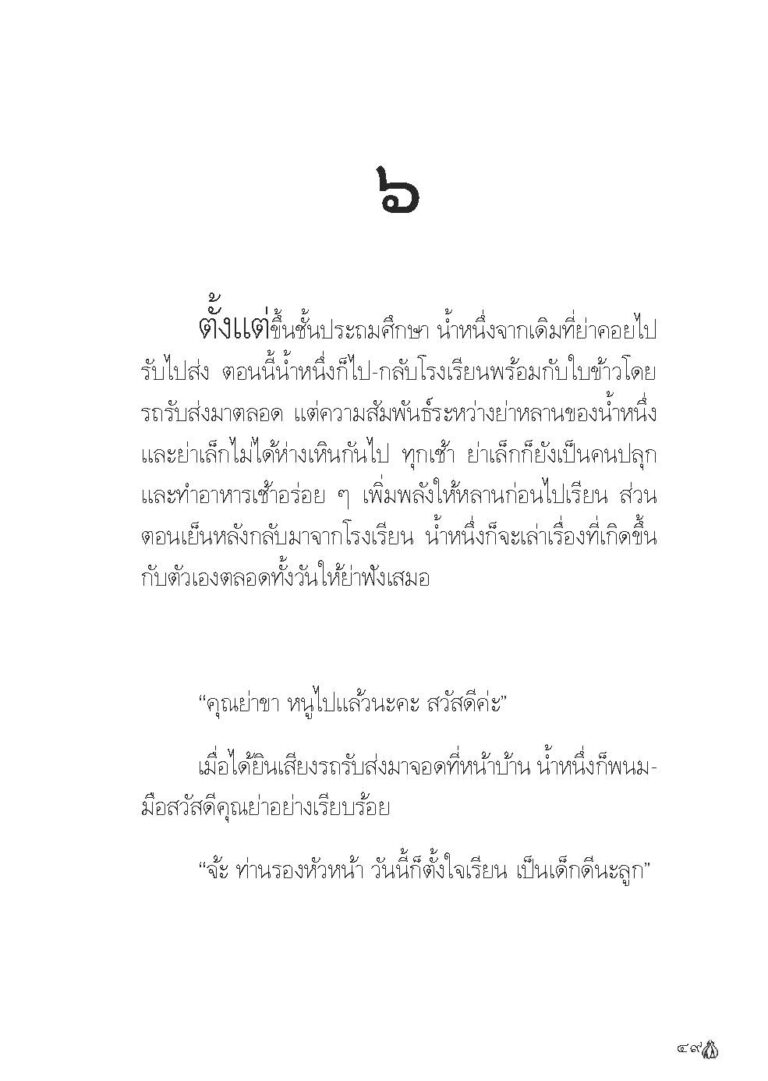 ๖

ตั้งแต่ขึ้นชั้นประถมศึกษา น้ำหนึ่งจากเดิมที่ย่าคอยไปรับไปส่ง ตอนนี้น้ำหนึ่งก็ไป-กลับโรงเรียนพร้อมกับใบข้าวโดยรถรับส่งมาตลอด แต่ความสัมพันธ์ระหว่างย่าหลานของน้ำหนึ่งและย่าเล็กไม่ได้ห่างเหินกันไป ทุกเช้า ย่าเล็กก็ยังเป็นคนปลุกและทำอาหารเช้าอร่อย ๆ เพิ่มพลังให้หลานก่อนไปเรียน ส่วนตอนเย็นหลังกลับมาจากโรงเรียน น้ำหนึ่งก็จะเล่าเรื่องที่เกิดขึ้นกับตัวเองตลอดทั้งวันให้ย่าฟังเสมอ

“คุณย่าขา หนูไปแล้วนะคะ สวัสดีค่ะ”

เมื่อได้ยินเสียงรถรับส่งมาจอดที่หน้าบ้าน น้ำหนึ่งก็พนมมือสวัสดีคุณย่าอย่างเรียบร้อย

“จ้ะ ท่านรองหัวหน้า วันนี้ก็ตั้งใจเรียน เป็นเด็กดีนะลูก”

๔๙